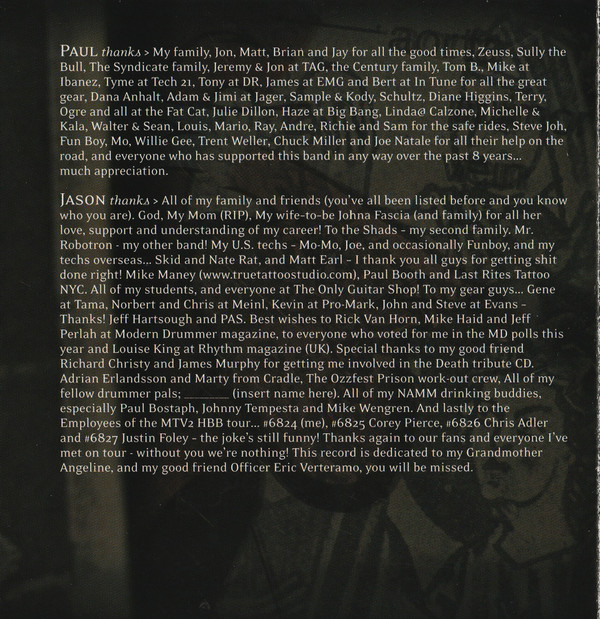 PAUL thanks > My family, Jon, Matt, Brian and Jay for all the good times, Zeuss, Sully the Bull, The Syndicate family, Jeremy & Jon at TAG, the Century family, Tom B., Mike at Ibanez, Tyme at Tech 21, Tony at DR, James at EMG and Bert at In Tune for all the great gear, Dana Anhalt, Adam & Jimi at Jager, Sample & Kody, Schultz, Diane Higgins, Terry, Ogre and all at the Fat Cat, Julie Dillon, Haze at Big Bang, Linda@ Calzone, Michelle & Kala, Walter & Sean, Louis, Mario, Ray, Andre, Richie and Sam for the safe rides, Steve Joh, Fun Boy, Mo, Willie Gee, Trent Weller, Chuck Miller and Joe Natale for all their help on the road, and everyone who has supported this band in any way over the past 8 years... much appreciation.

JASON thanks > All of my family and friends (you've all been listed before and you know who you are). God, My Mom (RIP), My wife-to-be Johna Fascia (and family) for all her love, support and understanding of my career! To the Shads - my second family. Mr. Robotron - my other band! My U.S. techs - Mo-Mo, Joe, and occasionally Funboy, and my techs overseas... Skid and Nate Rat, and Matt Earl - I thank you all guys for getting shit done right! Mike Maney (www.truetattoostudio.com), Paul Booth and Last Rites Tattoo NYC. All of my students, and everyone at The Only Guitar Shop! To my gear guys... Gene at Tama, Norbert and Chris at Meinl, Kevin at Pro-Mark, John and Steve at Evans - Thanks! Jeff Hartsough and PAS. Best wishes to Rick Van Horn, Mike Haid and Jeff Perlah at Modern Drummer magazine, to everyone who voted for me in the MD polls this year and Louise King at Rhythm magazine (UK). Special thanks to my good friend Richard Christy and James Murphy for getting me involved in the Death tribute CD. Adrian Erlandsson and Marty from Cradle, The Ozzfest Prison work-out crew, All of my fellow drummer pals; ____ (insert name here). All of my NAMM drinking buddies, especially Paul Bostaph, Johnny Tempesta and Mike Wengren. And lastly to the Employees of the MTV2 HBB tour... #6824 (me), #6825 Corey Pierce, #6826 Chris Adler and #6827 Justin Foley - the joke's still funny! Thanks again to our fans and everyone I've met on tour - without you we're nothing! This record is dedicated to my Grandmother Angeline, and my good friend Officer Eric Verteramo, you will be missed.